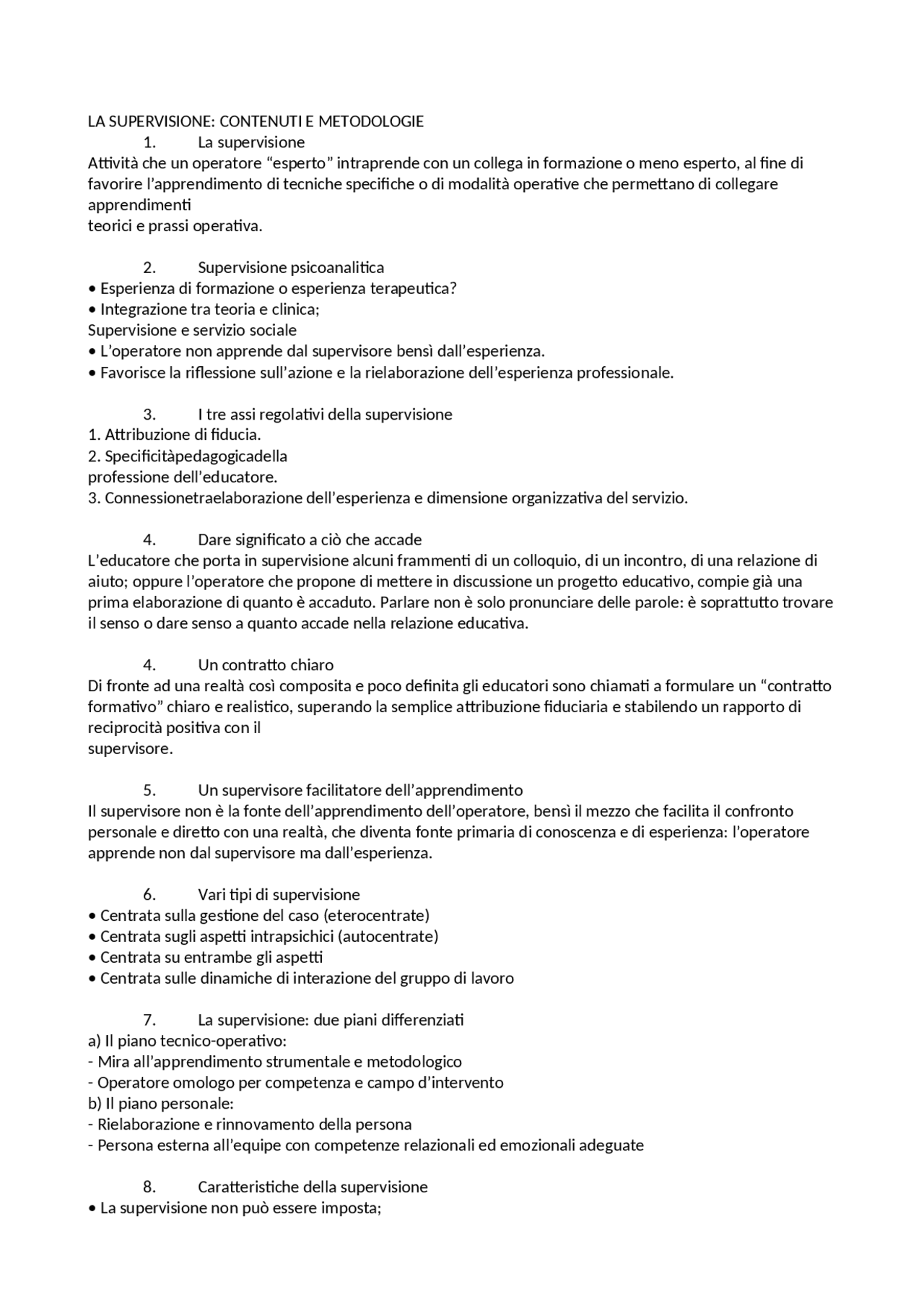 LA SUPERVISIONE: CONTENUTI E METODOLOGIE

1. La supervisione

Attività che un operatore “esperto” intraprende con un collega in formazione o meno esperto, al fine di favorire l’apprendimento di tecniche specifiche o di modalità operative che permettano di collegare apprendimenti teorici e prassi operativa.

2. Supervisione psicoanalitica

• Esperienza di formazione o esperienza terapeutica?
• Integrazione tra teoria e clinica;
Supervisione e servizio sociale
• L’operatore non apprende dal supervisore bensì dall’esperienza.
• Favorisce la riflessione sull’azione e la rielaborazione dell’esperienza professionale.

3. I tre assi regolativi della supervisione

1. Attribuzione di fiducia.
2. Specificitàpedagogicadella professione dell’educatore.
3. Connessionetraelaborazione dell’esperienza e dimensione organizzativa del servizio.

4. Dare significato a ciò che accade

L’educatore che porta in supervisione alcuni frammenti di un colloquio, di un incontro, di una relazione di aiuto; oppure l’operatore che propone di mettere in discussione un progetto educativo, compie già una prima elaborazione di quanto è accaduto. Parlare non è solo pronunciare delle parole: è soprattutto trovare il senso o dare senso a quanto accade nella relazione educativa.

4. Un contratto chiaro

Di fronte ad una realtà così composita e poco definita gli educatori sono chiamati a formulare un “contratto formativo” chiaro e realistico, superando la semplice attribuzione fiduciaria e stabilendo un rapporto di reciprocità positiva con il supervisore.

5. Un supervisore facilitatore dell’apprendimento

Il supervisore non è la fonte dell’apprendimento dell’operatore, bensì il mezzo che facilita il confronto personale e diretto con una realtà, che diventa fonte primaria di conoscenza e di esperienza: l’operatore apprende non dal supervisore ma dall’esperienza.

6. Vari tipi di supervisione

• Centrata sulla gestione del caso (eterocentrate)
• Centrata sugli aspetti intrapsichici (autocentrate)
• Centrata su entrambe gli aspetti
• Centrata sulle dinamiche di interazione del gruppo di lavoro

7. La supervisione: due piani differenziati

a) Il piano tecnico-operativo:
- Mira all’apprendimento strumentale e metodologico
- Operatore omologo per competenza e campo d’intervento
b) Il piano personale:
- Rielaborazione e rinnovamento della persona
- Persona esterna all’equipe con competenze relazionali ed emozionali adeguate

8. Caratteristiche della supervisione

• La supervisione non può essere imposta;